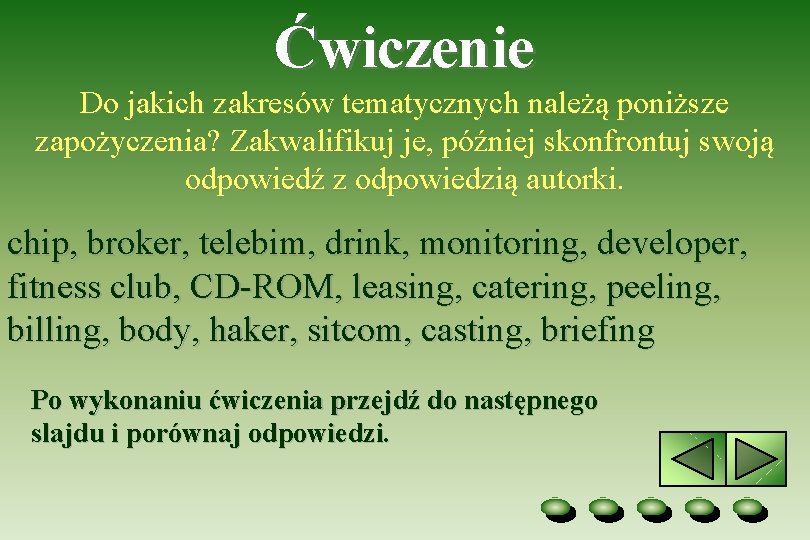 Ćwiczenie

Do jakich zakresów tematycznych należą poniższe zapożyczenia? Zakwalifikuj je, później skonfrontuj swoją odpowiedź z odpowiedzią autorki.

chip, broker, telebim, drink, monitoring, developer, fitness club, CD-ROM, leasing, catering, peeling, billing, body, haker, sitcom, casting, briefing

Po wykonaniu ćwiczenia przejdź do następnego slajdu i porównaj odpowiedzi.